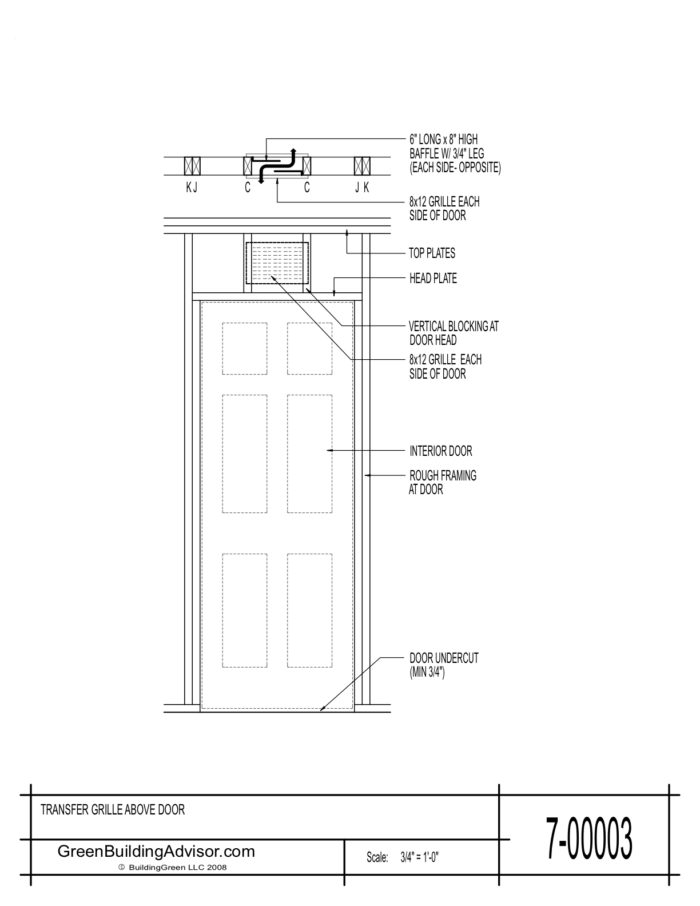 6" LONG x 8" HIGH BAFFLE W/ 3/4" LEG (EACH SIDE- OPPOSITE)

K J C C J K

8x12 GRILLE EACH SIDE OF DOOR

TOP PLATES

HEAD PLATE

VERTICAL BLOCKING AT DOOR HEAD

8x12 GRILLE EACH SIDE OF DOOR

INTERIOR DOOR

ROUGH FRAMING AT DOOR

DOOR UNDERCUT (MIN 3/4")

TRANSFER GRILLE ABOVE DOOR

GreenBuildingAdvisor.com
© BuildingGreen LLC 2008

Scale: 3/4" = 1'-0"

7-00003